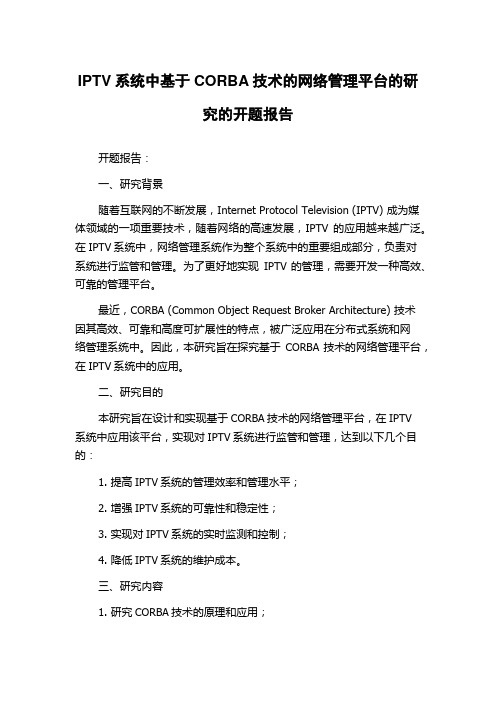 IPTV 系统中基于 CORBA 技术的网络管理平台的研究的开题报告

开题报告：

一、研究背景

随着互联网的不断发展，Internet Protocol Television (IPTV) 成为媒体领域的一项重要技术，随着网络的高速发展，IPTV 的应用越来越广泛。在 IPTV 系统中，网络管理系统作为整个系统中的重要组成部分，负责对系统进行监管和管理。为了更好地实现 IPTV 的管理，需要开发一种高效、可靠的管理平台。

最近，CORBA (Common Object Request Broker Architecture) 技术因其高效、可靠和高度可扩展性的特点，被广泛应用在分布式系统和网络管理系统中。因此，本研究旨在探究基于 CORBA 技术的网络管理平台，在 IPTV 系统中的应用。

二、研究目的

本研究旨在设计和实现基于 CORBA 技术的网络管理平台，在 IPTV 系统中应用该平台，实现对 IPTV 系统进行监管和管理，达到以下几个目的：

1. 提高 IPTV 系统的管理效率和管理水平；

2. 增强 IPTV 系统的可靠性和稳定性；

3. 实现对 IPTV 系统的实时监测和控制；

4. 降低 IPTV 系统的维护成本。

三、研究内容

1. 研究 CORBA 技术的原理和应用；